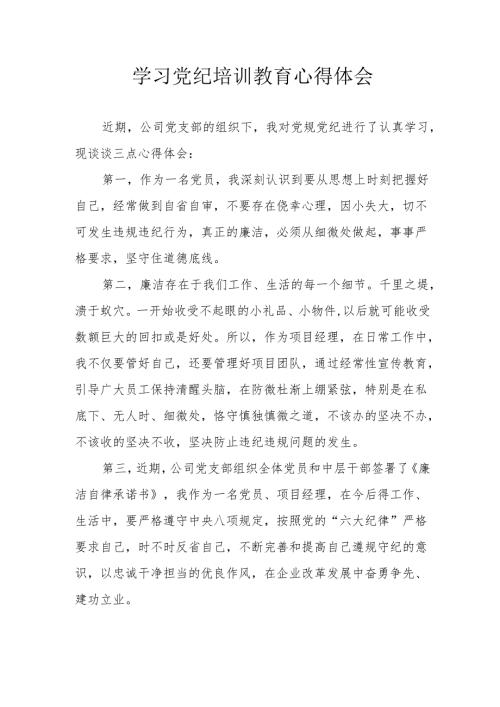 学习党纪培训教育心得体会

近期，公司党支部的组织下，我对党规党纪进行了认真学习，现谈谈三点心得体会：

第一，作为一名党员，我深刻认识到要从思想上时刻把握好自己，经常做到自省自审，不要存在侥幸心理，因小失大，切不可发生违规违纪行为，真正的廉洁，必须从细微处做起，事事严格要求，坚守住道德底线。

第二，廉洁存在于我们工作、生活的每一个细节。千里之堤，溃于蚁穴。一开始收受不起眼的小礼品、小物件，以后就可能收受数额巨大的回扣或是好处。所以，作为项目经理，在日常工作中，我不仅要管好自己，还要管理好项目团队，通过经常性宣传教育，引导广大员工保持清醒头脑，在防微杜渐上绷紧弦，特别是在私底下、无人时、细微处，恪守慎独慎微之道，不该办的坚决不办，不该收的坚决不收，坚决防止违纪违规问题的发生。

第三，近期，公司党支部组织全体党员和中层干部签署了《廉洁自律承诺书》，我作为一名党员、项目经理，在今后得工作、生活中，要严格遵守中央八项规定，按照党的“六大纪律”严格要求自己，时不时反省自己，不断完善和提高自己遵规守纪的意识，以忠诚干净担当的优良作风，在企业改革发展中奋勇争先、建功立业。